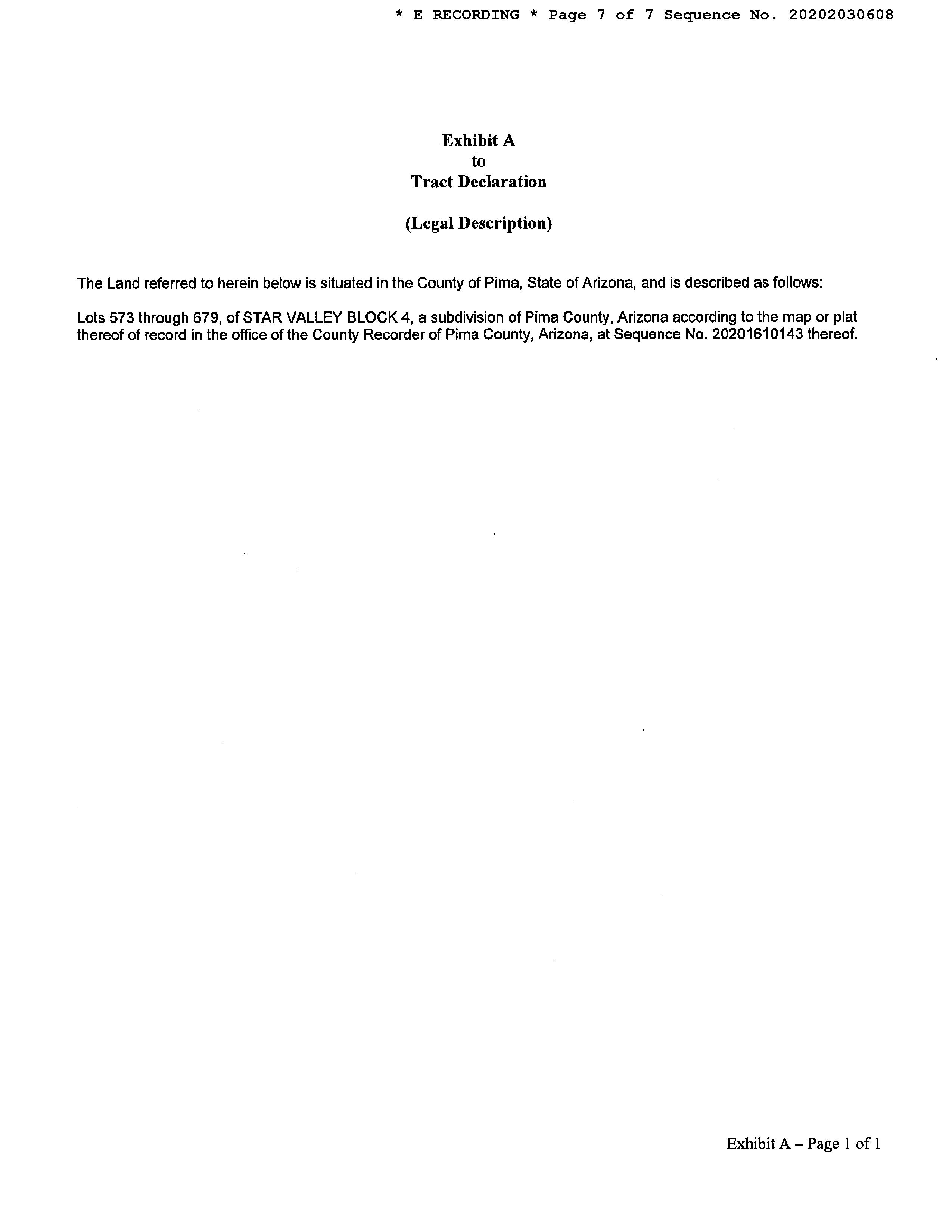 * E RECORDING * Page 7 of 7 Sequence No. 20202030608

Exhibit A
to
Tract Declaration

(Legal Description)

The Land referred to herein below is situated in the County of Pima, State of Arizona, and is described as follows:

Lots 573 through 679, of STAR VALLEY BLOCK 4, a subdivision of Pima County, Arizona according to the map or plat thereof of record in the office of the County Recorder of Pima County, Arizona, at Sequence No. 20201610143 thereof.

Exhibit A – Page 1 of 1